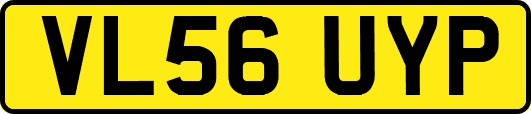 VL56 UYP